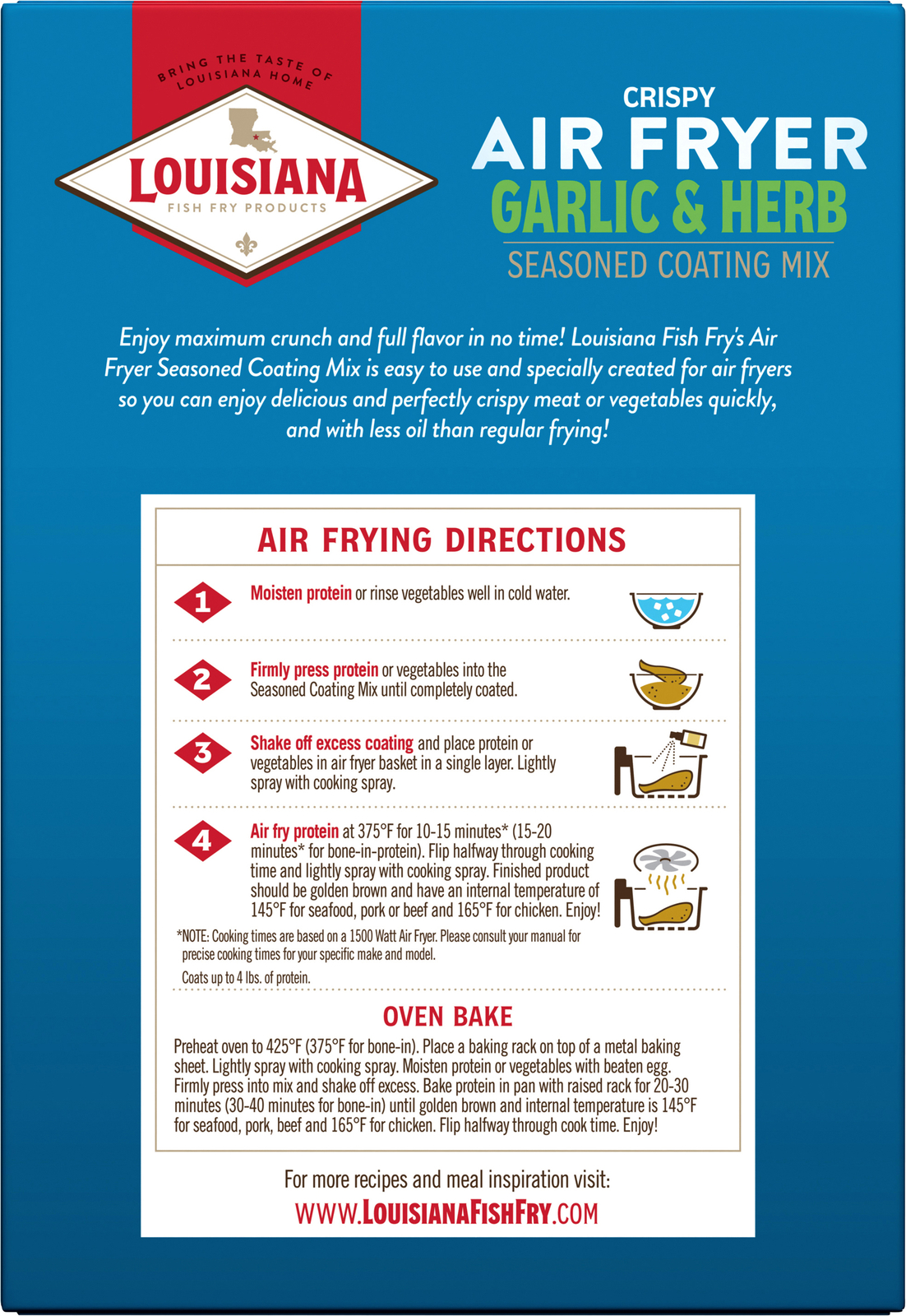 BRING THE TASTE OF LOUISIANA HOME

LOUISIANA

FISH FRY PRODUCTS

CRISPY

AIR FRYER

GARLIC & HERB

SEASONED COATING MIX

Enjoy maximum crunch and full flavor in no time! Louisiana Fish Fry's Air Fryer Seasoned Coating Mix is easy to use and specially created for air fryers so you can enjoy delicious and perfectly crispy meat or vegetables quickly, and with less oil than regular frying!

AIR FRYING DIRECTIONS

1 Moisten protein or rinse vegetables well in cold water.

2 Firmly press protein or vegetables into the Seasoned Coating Mix until completely coated.

3 Shake off excess coating and place protein or vegetables in air fryer basket in a single layer. Lightly spray with cooking spray.

4 Air fry protein at 375°F for 10-15 minutes* (15-20 minutes* for bone-in-protein). Flip halfway through cooking time and lightly spray with cooking spray. Finished product should be golden brown and have an internal temperature of 145°F for seafood, pork or beef and 165°F for chicken. Enjoy!

*NOTE: Cooking times are based on a 1500 Watt Air Fryer. Please consult your manual for precise cooking times for your specific make and model.

Coats up to 4 lbs. of protein.

OVEN BAKE

Preheat oven to 425°F (375°F for bone-in). Place a baking rack on top of a metal baking sheet. Lightly spray with cooking spray. Moisten protein or vegetables with beaten egg. Firmly press into mix and shake off excess. Bake protein in pan with raised rack for 20-30 minutes (30-40 minutes for bone-in) until golden brown and internal temperature is 145°F for seafood, pork, beef and 165°F for chicken. Flip halfway through cook time. Enjoy!

For more recipes and meal inspiration visit:

WWW.LOUISIANAFISHFRY.COM